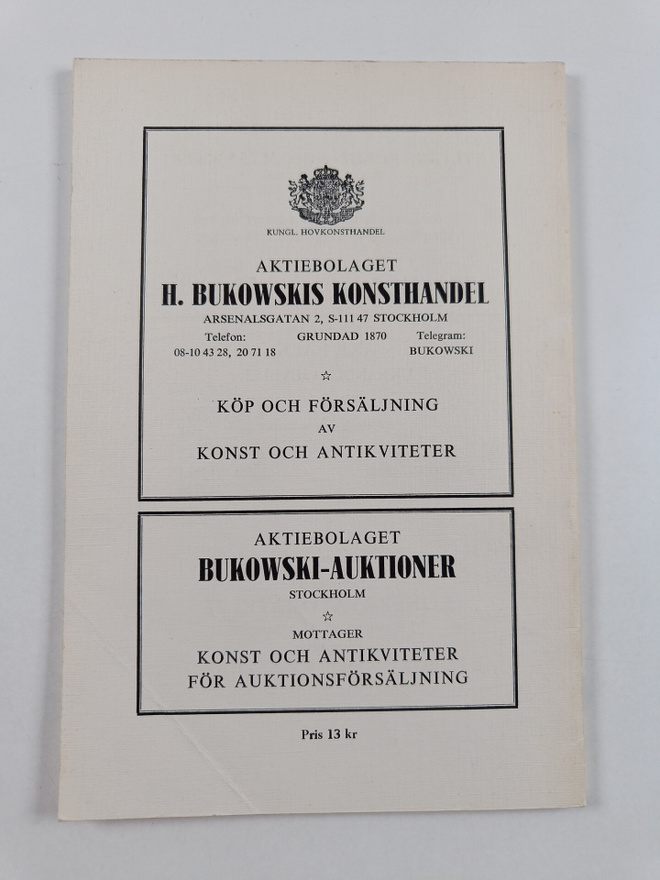 KUNGL. HOVKONSTHANDEL

AKTIEBOLAGET
H. BUKOWSKIS KONSTHANDEL
ARSENALSGATAN 2, S-111 47 STOCKHOLM

Telefon:
08-10 43 28, 20 71 18

GRUNDAD 1870

Telegram:
BUKOWSKI

☆

KÖP OCH FÖRSÄLJNING
AV
KONST OCH ANTIKVITETER

AKTIEBOLAGET
BUKOWSKI-AUKTIONER
STOCKHOLM

☆

MOTTAGER
KONST OCH ANTIKVITETER
FÖR AUKTIONSFÖRSÄLJNING

Pris 13 kr